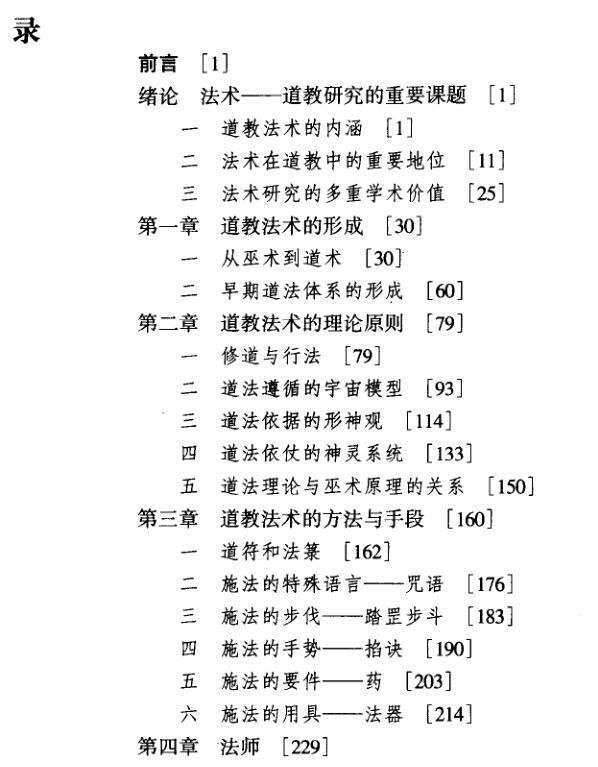 录

前言 [1]

绪论 法术——道教研究的重要课题 [1]

一 道教法术的内涵 [1]

二 法术在道教中的重要地位 [11]

三 法术研究的多重学术价值 [25]

第一章 道教法术的形成 [30]

一 从巫术到道术 [30]

二 早期道法体系的形成 [60]

第二章 道教法术的理论原则 [79]

一 修道与行法 [79]

二 道法遵循的宇宙模型 [93]

三 道法依据的形神观 [114]

四 道法依仗的神灵系统 [133]

五 道法理论与巫术原理的关系 [150]

第三章 道教法术的方法与手段 [160]

一 道符和法箓 [162]

二 施法的特殊语言——咒语 [176]

三 施法的步伐——踏罡步斗 [183]

四 施法的手势——掐诀 [190]

五 施法的要件——药 [203]

六 施法的用具——法器 [214]

第四章 法师 [229]